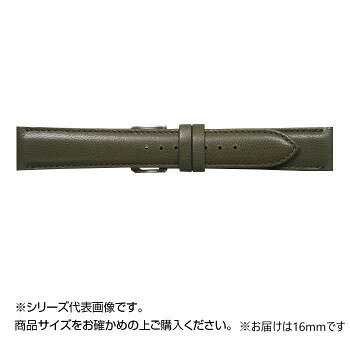 ※シリーズ代表画像です。
商品サイズをお確かめの上ご購入ください。 ※お届けは16mmです